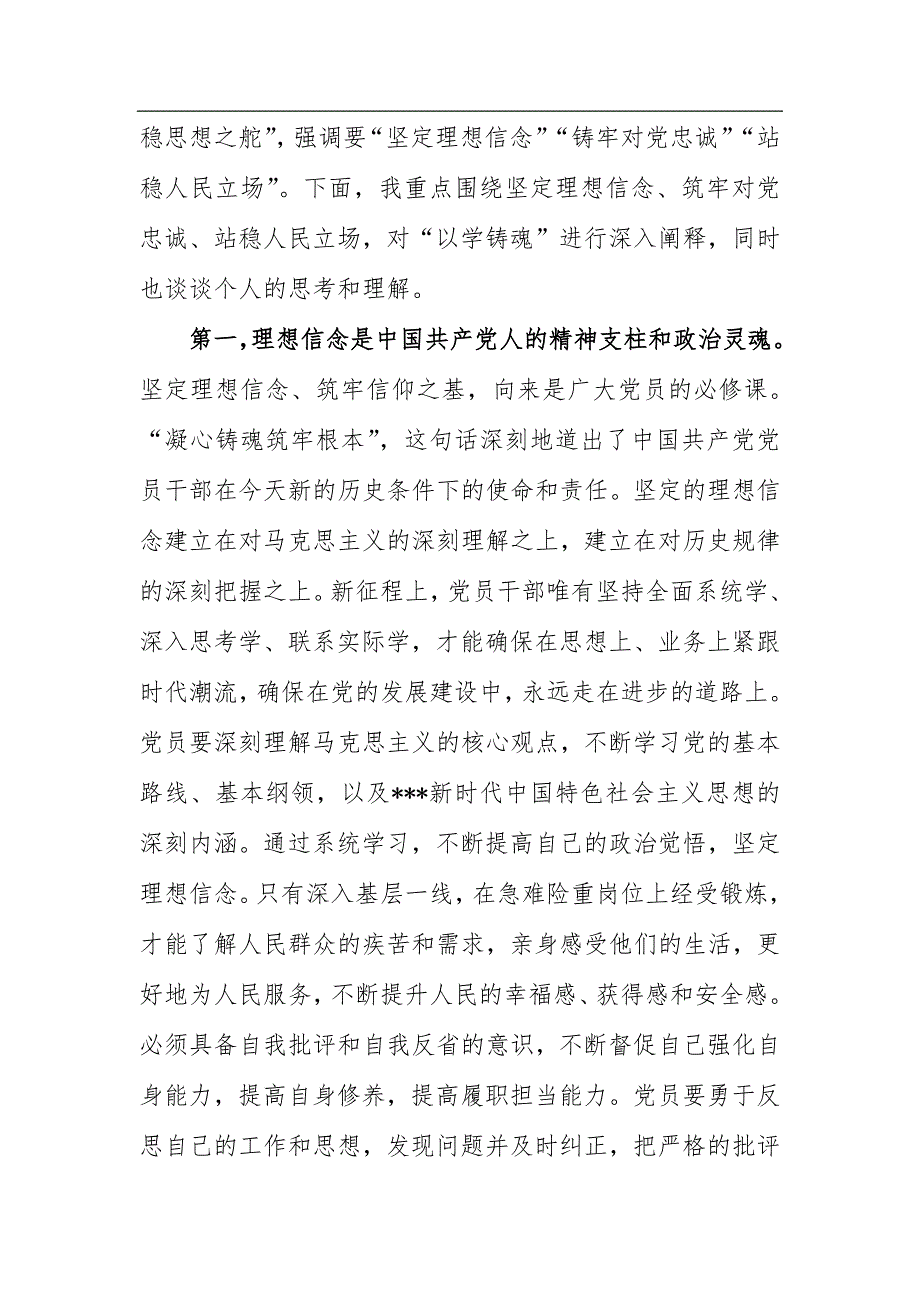 稳思想之舵”，强调要“坚定理想信念”“铸牢对党忠诚”“站稳人民立场”。下面，我重点围绕坚定理想信念、筑牢对党忠诚、站稳人民立场，对“以学铸魂”进行深入阐释，同时也谈谈个人的思考和理解。

第一，理想信念是中国共产党人的精神支柱和政治灵魂。坚定理想信念、筑牢信仰之基，向来是广大党员的必修课。“凝心铸魂筑牢根本”，这句话深刻地道出了中国共产党党员干部在今天新的历史条件下的使命和责任。坚定的理想信念建立在对马克思主义的深刻理解之上，建立在对历史规律的深刻把握之上。新征程上，党员干部唯有坚持全面系统学、深入思考学、联系实际学，才能确保在思想上、业务上紧跟时代潮流，确保在党的发展建设中，永远走在进步的道路上。党员要深刻理解马克思主义的核心观点，不断学习党的基本路线、基本纲领，以及***新时代中国特色社会主义思想的深刻内涵。通过系统学习，不断提高自己的政治觉悟，坚定理想信念。只有深入基层一线，在急难险重岗位上经受锻炼，才能了解人民群众的疾苦和需求，亲身感受他们的生活，更好地为人民服务，不断提升人民的幸福感、获得感和安全感。必须具备自我批评和自我反省的意识，不断督促自己强化自身能力，提高自身修养，提高履职担当能力。党员要勇于反思自己的工作和思想，发现问题并及时纠正，把严格的批评